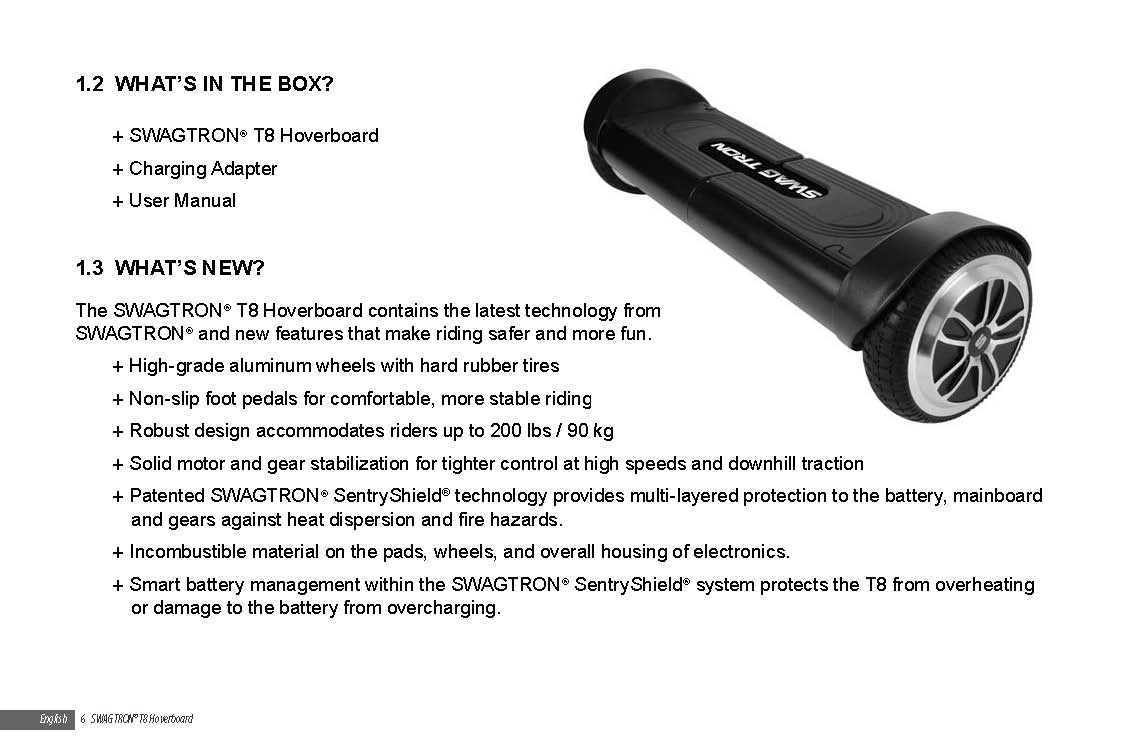 1.2 WHAT'S IN THE BOX?

+ SWAGTRON® T8 Hoverboard

+ Charging Adapter

+ User Manual

SWAG TRON

1.3 WHAT'S NEW?

The SWAGTRON® T8 Hoverboard contains the latest technology from SWAGTRON® and new features that make riding safer and more fun.

+ High-grade aluminum wheels with hard rubber tires

+ Non-slip foot pedals for comfortable, more stable riding

+ Robust design accommodates riders up to 200 lbs / 90 kg

+ Solid motor and gear stabilization for tighter control at high speeds and downhill traction

+ Patented SWAGTRON® SentryShield® technology provides multi-layered protection to the battery, mainboard and gears against heat dispersion and fire hazards.

+ Incombustible material on the pads, wheels, and overall housing of electronics.

+ Smart battery management within the SWAGTRON® SentryShield® system protects the T8 from overheating or damage to the battery from overcharging.

English 6 SWAGTRON® T8 Hoverboard